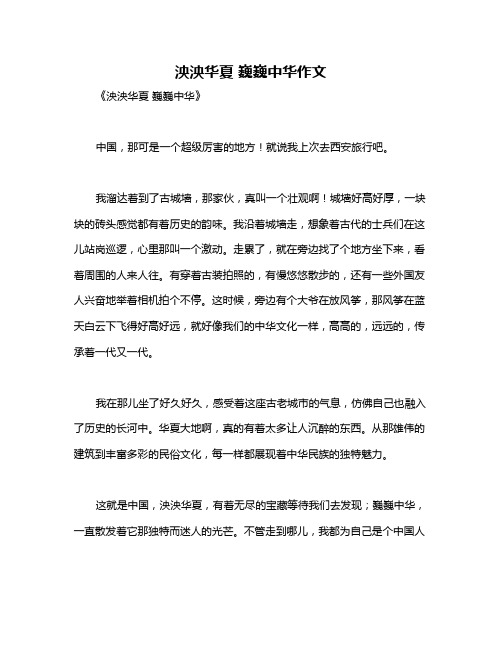 泱泱华夏 巍巍中华作文

《泱泱华夏 巍巍中华》

中国，那可是一个超级厉害的地方！就说我上次去西安旅行吧。

我溜达着到了古城墙，那家伙，真叫一个壮观啊！城墙好高好厚，一块块的砖头感觉都有着历史的韵味。我沿着城墙走，想象着古代的士兵们在这儿站岗巡逻，心里那叫一个激动。走累了，就在旁边找了个地方坐下来，看着周围的人来人往。有穿着古装拍照的，有慢悠悠散步的，还有一些外国友人兴奋地举着相机拍个不停。这时候，旁边有个大爷在放风筝，那风筝在蓝天白云下飞得好高好远，就好像我们的中华文化一样，高高的，远远的，传承着一代又一代。

我在那儿坐了好久好久，感受着这座古老城市的气息，仿佛自己也融入了历史的长河中。华夏大地啊，真的有着太多让人沉醉的东西。从那雄伟的建筑到丰富多彩的民俗文化，每一样都展现着中华民族的独特魅力。

这就是中国，泱泱华夏，有着无尽的宝藏等待我们去发现；巍巍中华，一直散发着它那独特而迷人的光芒。不管走到哪儿，我都为自己是个中国人